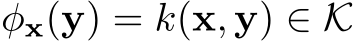 $\phi_{\mathbf{x}}(\mathbf{y}) = k(\mathbf{x}, \mathbf{y}) \in \mathcal{K}$